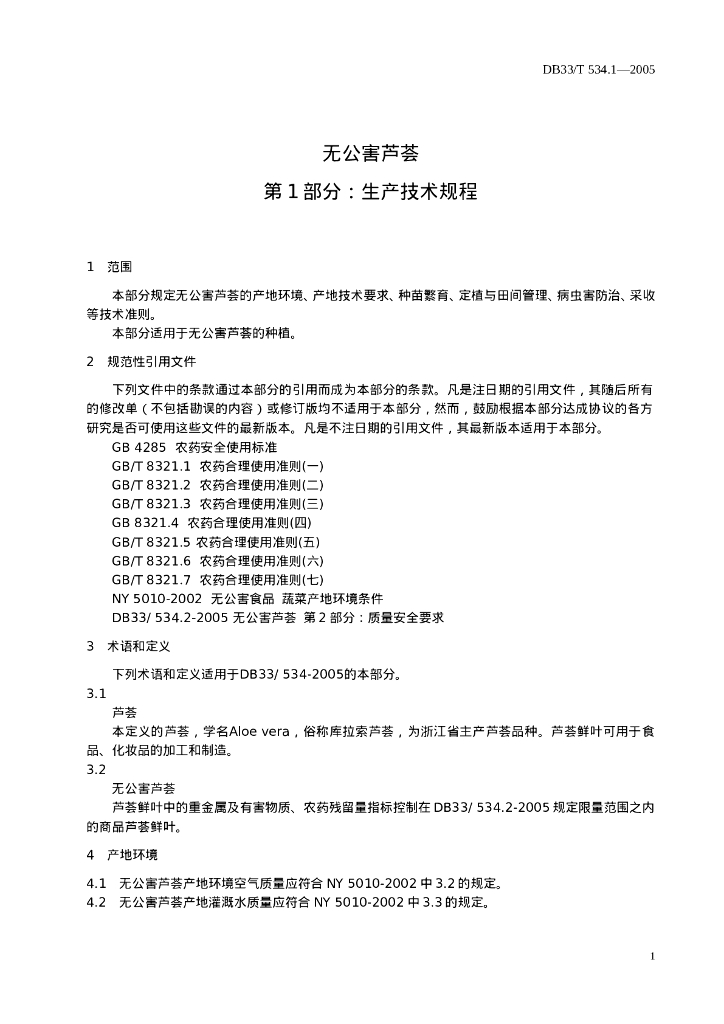 DB33/T 534.1—2005

无公害芦荟

第 1 部分：生产技术规程

1 范围

本部分规定无公害芦荟的产地环境、产地技术要求、种苗繁育、定植与田间管理、病虫害防治、采收等技术准则。

本部分适用于无公害芦荟的种植。

2 规范性引用文件

下列文件中的条款通过本部分的引用而成为本部分的条款。凡是注日期的引用文件，其随后所有的修改单（不包括勘误的内容）或修订版均不适用于本部分，然而，鼓励根据本部分达成协议的各方研究是否可使用这些文件的最新版本。凡是不注日期的引用文件，其最新版本适用于本部分。

GB 4285 农药安全使用标准
GB/T 8321.1 农药合理使用准则(一)
GB/T 8321.2 农药合理使用准则(二)
GB/T 8321.3 农药合理使用准则(三)
GB 8321.4 农药合理使用准则(四)
GB/T 8321.5 农药合理使用准则(五)
GB/T 8321.6 农药合理使用准则(六)
GB/T 8321.7 农药合理使用准则(七)
NY 5010-2002 无公害食品 蔬菜产地环境条件
DB33/ 534.2-2005 无公害芦荟 第 2 部分：质量安全要求

3 术语和定义

下列术语和定义适用于DB33/ 534-2005的本部分。

3.1
芦荟
本定义的芦荟，学名Aloe vera，俗称库拉索芦荟，为浙江省主产芦荟品种。芦荟鲜叶可用于食品、化妆品的加工和制造。

3.2
无公害芦荟
芦荟鲜叶中的重金属及有害物质、农药残留量指标控制在 DB33/ 534.2-2005 规定限量范围之内的商品芦荟鲜叶。

4 产地环境

4.1 无公害芦荟产地环境空气质量应符合 NY 5010-2002 中 3.2 的规定。
4.2 无公害芦荟产地灌溉水质量应符合 NY 5010-2002 中 3.3 的规定。

1